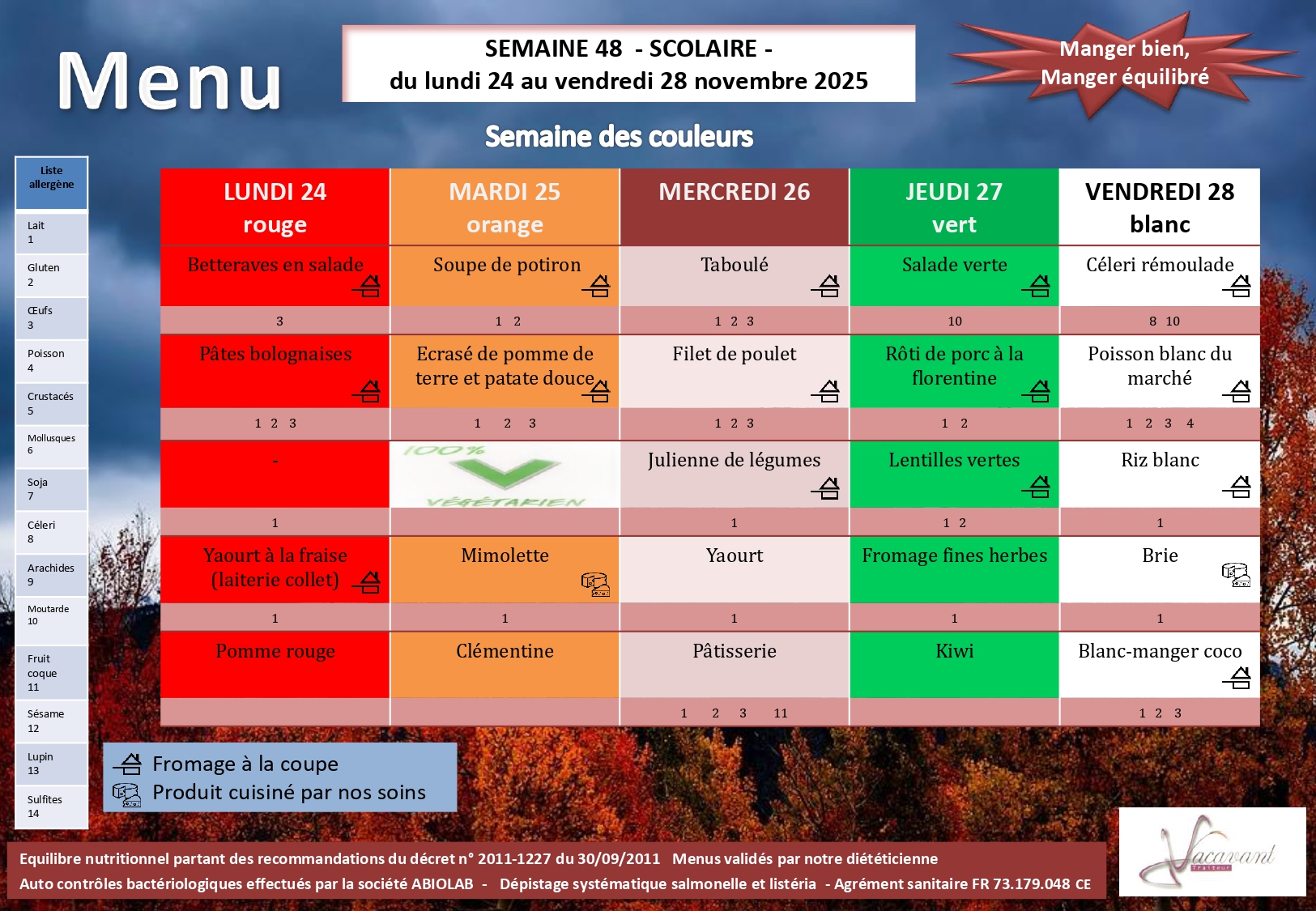 Menu

SEMAINE 48 - SCOLAIRE -
du lundi 24 au vendredi 28 novembre 2025

Manger bien,
Manger équilibré

Semaine des couleurs

Liste allergène

Lait 1

Gluten 2

Œufs 3

Poisson 4

Crustacés 5

Mollusques 6

Soja 7

Céleri 8

Arachides 9

Moutarde 10

Fruit coque 11

Sésame 12

Lupin 13

Sulfites 14

| LUNDI 24 rouge | MARDI 25 orange | MERCREDI 26 | JEUDI 27 vert | VENDREDI 28 blanc |
|---|---|---|---|---|
| Betteraves en salade | Soupe de potiron | Taboulé | Salade verte | Céleri rémoulade |
| 3 | 1 2 | 1 2 3 | 10 | 8 10 |
| Pâtes bolognaises | Ecrasé de pomme de terre et patate douce | Filet de poulet | Rôti de porc à la florentine | Poisson blanc du marché |
| 1 2 3 | 1 2 3 | 1 2 3 | 1 2 | 1 2 3 4 |
| - | 100% VÉGÉTARIEN | Julienne de légumes | Lentilles vertes | Riz blanc |
| 1 | | 1 | 1 2 | 1 |
| Yaourt à la fraise (laiterie collet) | Mimolette | Yaourt | Fromage fines herbes | Brie |
| 1 | 1 | 1 | 1 | 1 |
| Pomme rouge | Clémentine | Pâtisserie | Kiwi | Blanc-manger coco |
| | | 1 2 3 11 | | 1 2 3 |

Fromage à la coupe
Produit cuisiné par nos soins

Equilibre nutritionnel partant des recommandations du décret n° 2011-1227 du 30/09/2011 Menus validés par notre diététicienne
Auto contrôles bactériologiques effectués par la société ABIOLAB - Dépistage systématique salmonelle et listéria - Agrément sanitaire FR 73.179.048 CE

Vacavant Traiteur